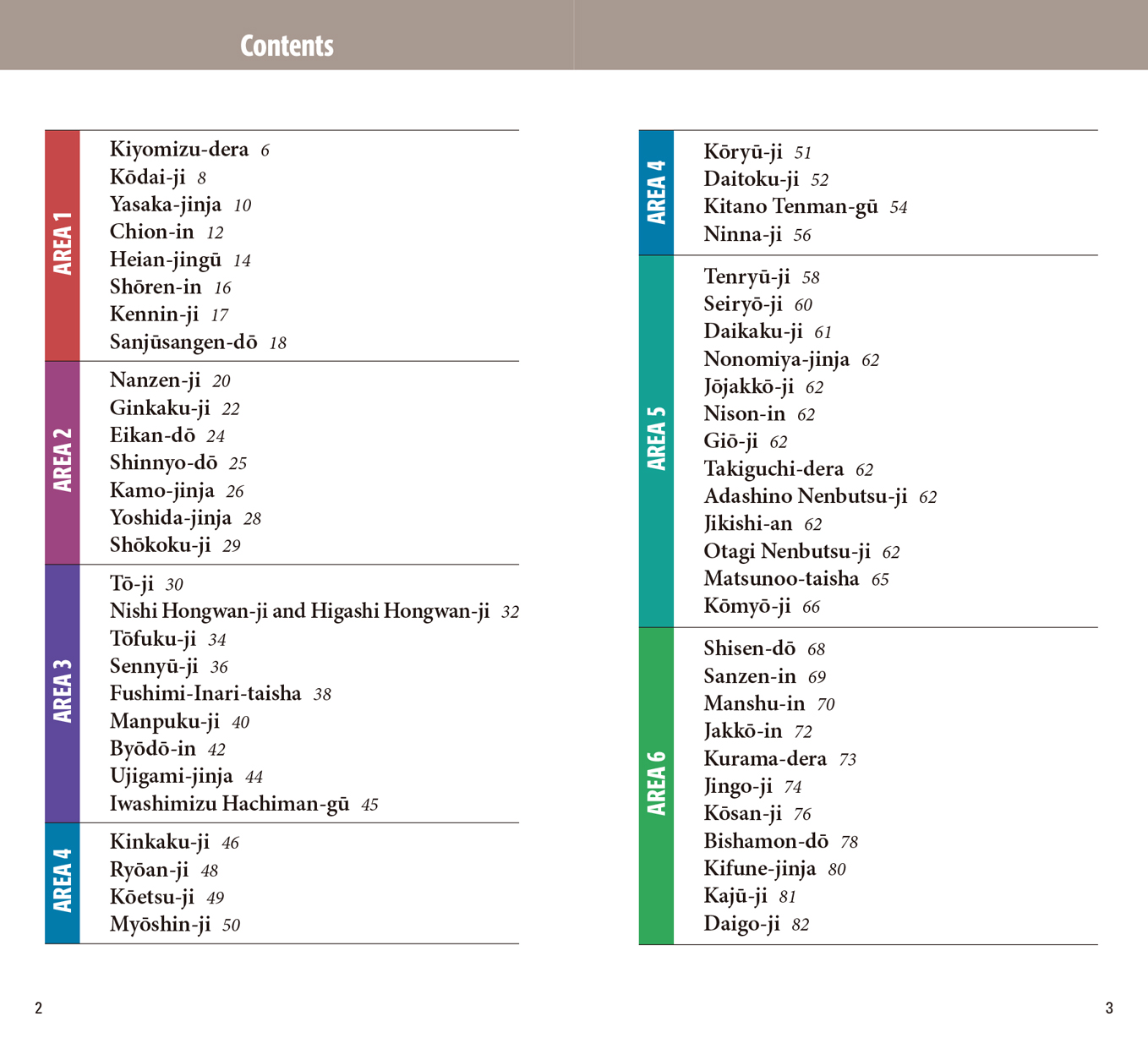 Contents

AREA 1

Kiyomizu-dera 6
Kōdai-ji 8
Yasaka-jinja 10
Chion-in 12
Heian-jingū 14
Shōren-in 16
Kennin-ji 17
Sanjūsangen-dō 18

AREA 2

Nanzen-ji 20
Ginkaku-ji 22
Eikan-dō 24
Shinnyo-dō 25
Kamo-jinja 26
Yoshida-jinja 28
Shōkoku-ji 29

AREA 3

Tō-ji 30
Nishi Hongwan-ji and Higashi Hongwan-ji 32
Tōfuku-ji 34
Sennyū-ji 36
Fushimi-Inari-taisha 38
Manpuku-ji 40
Byōdō-in 42
Ujigami-jinja 44
Iwashimizu Hachiman-gū 45

AREA 4

Kinkaku-ji 46
Ryōan-ji 48
Kōetsu-ji 49
Myōshin-ji 50

2

AREA 4

Kōryū-ji 51
Daitoku-ji 52
Kitano Tenman-gū 54
Ninna-ji 56

AREA 5

Tenryū-ji 58
Seiryō-ji 60
Daikaku-ji 61
Nonomiya-jinja 62
Jōjakkō-ji 62
Nison-in 62
Giō-ji 62
Takiguchi-dera 62
Adashino Nenbutsu-ji 62
Jikishi-an 62
Otagi Nenbutsu-ji 62
Matsunoo-taisha 65
Kōmyō-ji 66

AREA 6

Shisen-dō 68
Sanzen-in 69
Manshu-in 70
Jakkō-in 72
Kurama-dera 73
Jingo-ji 74
Kōsan-ji 76
Bishamon-dō 78
Kifune-jinja 80
Kajū-ji 81
Daigo-ji 82

3